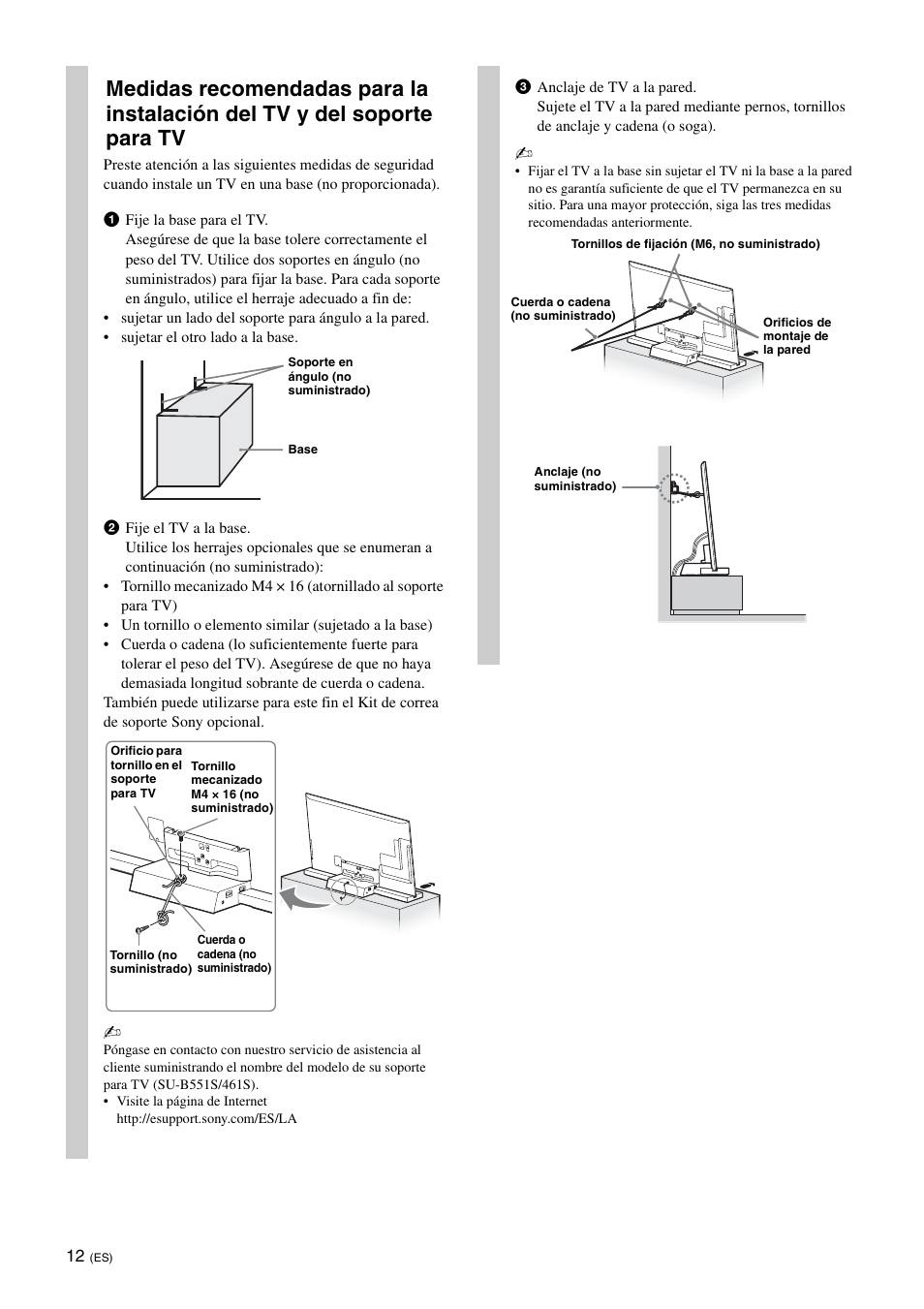 Medidas recomendadas para la instalación del TV y del soporte para TV

Preste atención a las siguientes medidas de seguridad cuando instale un TV en una base (no proporcionada).

1 Fije la base para el TV.
Asegúrese de que la base tolere correctamente el peso del TV. Utilice dos soportes en ángulo (no suministrados) para fijar la base. Para cada soporte en ángulo, utilice el herraje adecuado a fin de:
• sujetar un lado del soporte para ángulo a la pared.
• sujetar el otro lado a la base.

Soporte en ángulo (no suministrado)

Base

2 Fije el TV a la base.
Utilice los herrajes opcionales que se enumeran a continuación (no suministrado):
• Tornillo mecanizado M4 × 16 (atornillado al soporte para TV)
• Un tornillo o elemento similar (sujetado a la base)
• Cuerda o cadena (lo suficientemente fuerte para tolerar el peso del TV). Asegúrese de que no haya demasiada longitud sobrante de cuerda o cadena.
También puede utilizarse para este fin el Kit de correa de soporte Sony opcional.

Orificio para tornillo en el soporte para TV

Tornillo mecanizado M4 × 16 (no suministrado)

Tornillo (no suministrado)

Cuerda o cadena (no suministrado)

Póngase en contacto con nuestro servicio de asistencia al cliente suministrando el nombre del modelo de su soporte para TV (SU-B551S/461S).
• Visite la página de Internet http://esupport.sony.com/ES/LA

3 Anclaje de TV a la pared.
Sujete el TV a la pared mediante pernos, tornillos de anclaje y cadena (o soga).

• Fijar el TV a la base sin sujetar el TV ni la base a la pared no es garantía suficiente de que el TV permanezca en su sitio. Para una mayor protección, siga las tres medidas recomendadas anteriormente.

Tornillos de fijación (M6, no suministrado)

Cuerda o cadena (no suministrado)

Orificios de montaje de la pared

Anclaje (no suministrado)

12 (ES)